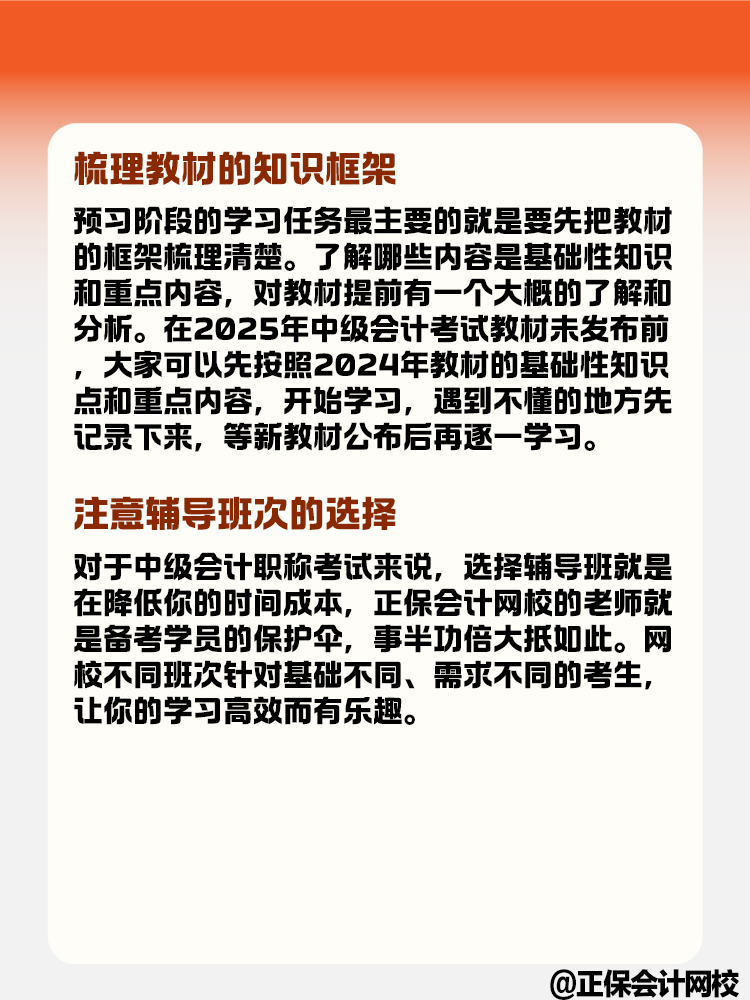 梳理教材的知识框架

预习阶段的学习任务最主要的就是要先把教材的框架梳理清楚。了解哪些内容是基础性知识和重点内容，对教材提前有一个大概的了解和分析。在2025年中级会计考试教材未发布前，大家可以先按照2024年教材的基础性知识点和重点内容，开始学习，遇到不懂的地方先记录下来，等新教材公布后再逐一学习。

注意辅导班次的选择

对于中级会计职称考试来说，选择辅导班就是在降低你的时间成本，正保会计网校的老师就是备考学员的保护伞，事半功倍大抵如此。网校不同班次针对基础不同、需求不同的考生，让你的学习高效而有乐趣。

@正保会计网校